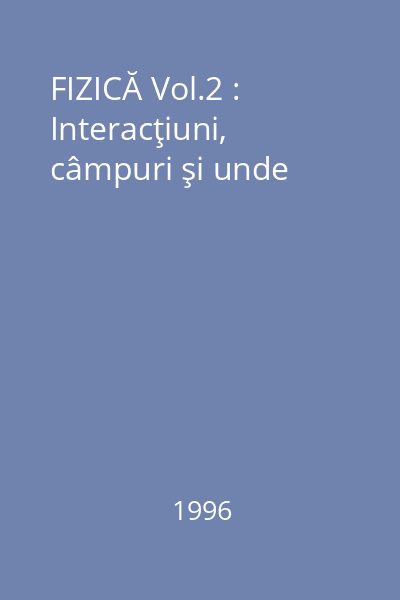 FIZICĂ Vol.2 : Interacţiuni, câmpuri şi unde

1996